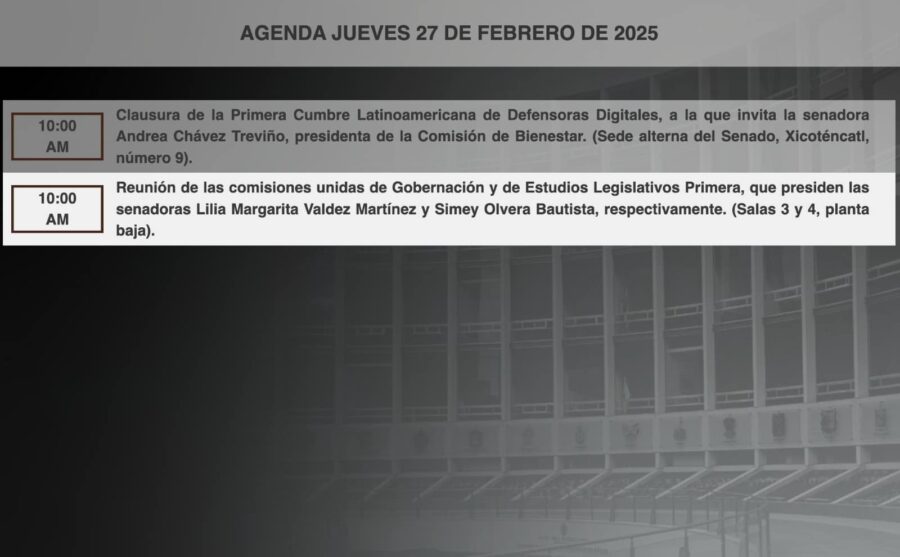 AGENDA JUEVES 27 DE FEBRERO DE 2025

10:00 AM

Clausura de la Primera Cumbre Latinoamericana de Defensoras Digitales, a la que invita la senadora Andrea Chávez Treviño, presidenta de la Comisión de Bienestar. (Sede alterna del Senado, Xicoténcatl, número 9).

10:00 AM

Reunión de las comisiones unidas de Gobernación y de Estudios Legislativos Primera, que presiden las senadoras Lilia Margarita Valdez Martínez y Simey Olvera Bautista, respectivamente. (Salas 3 y 4, planta baja).